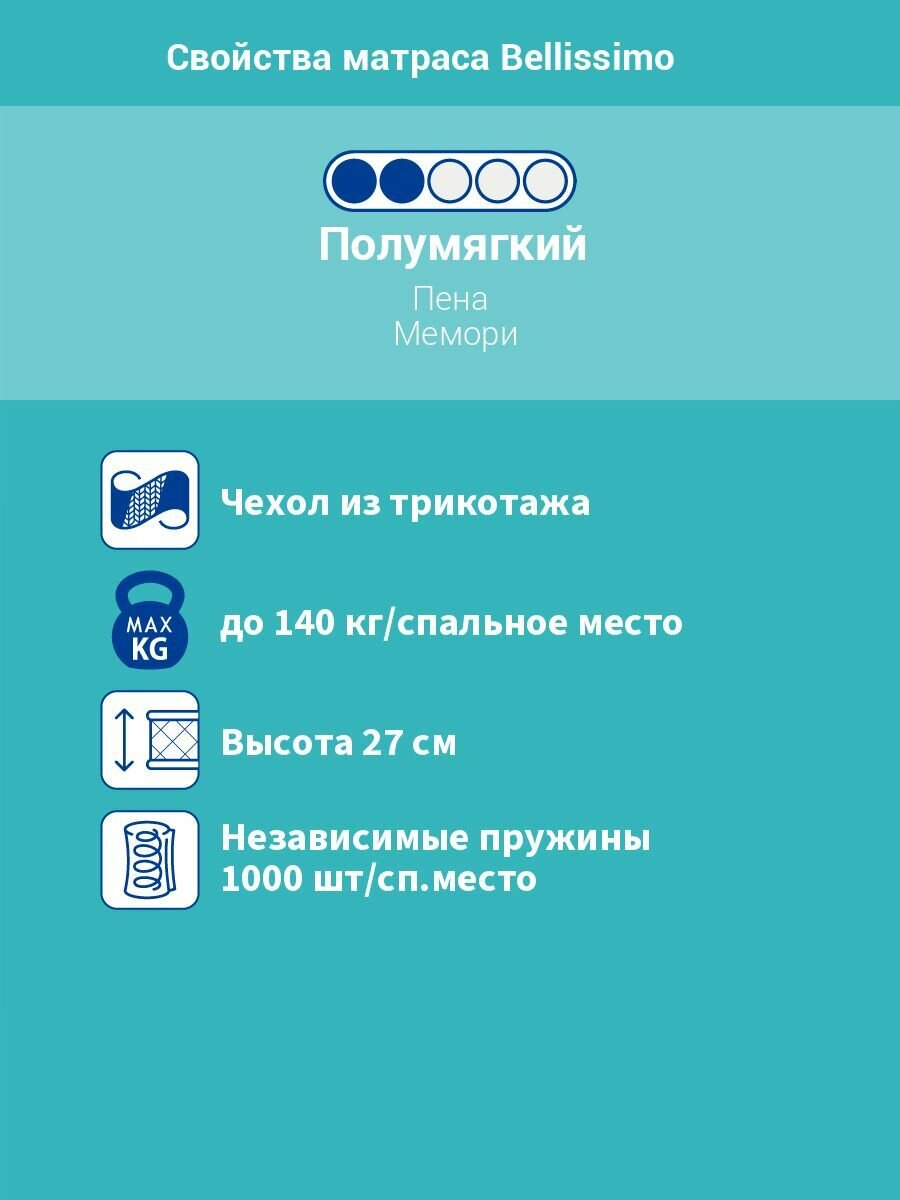 Свойства матраса Bellissimo

Полумягкий

Пена
Мемори

Чехол из трикотажа

MAX
KG

до 140 кг/спальное место

Высота 27 см

Независимые пружины
1000 шт/сп.место